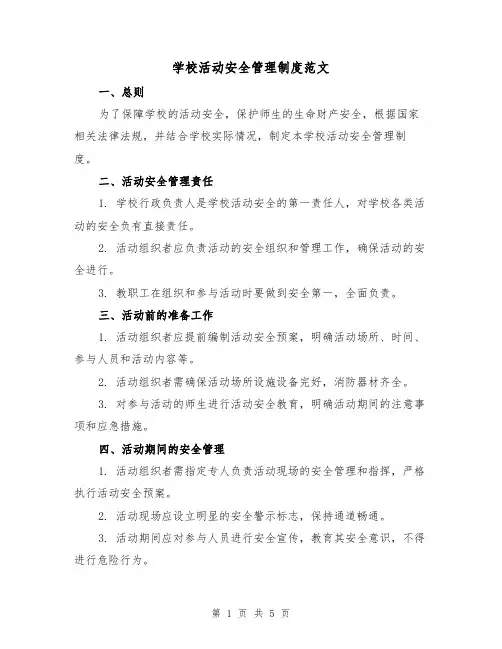 学校活动安全管理制度范文

一、总则

为了保障学校的活动安全，保护师生的生命财产安全，根据国家相关法律法规，并结合学校实际情况，制定本学校活动安全管理制度。

二、活动安全管理责任

1. 学校行政负责人是学校活动安全的第一责任人，对学校各类活动的安全负有直接责任。

2. 活动组织者应负责活动的安全组织和管理工作，确保活动的安全进行。

3. 教职工在组织和参与活动时要做到安全第一，全面负责。

三、活动前的准备工作

1. 活动组织者应提前编制活动安全预案，明确活动场所、时间、参与人员和活动内容等。

2. 活动组织者需确保活动场所设施设备完好，消防器材齐全。

3. 对参与活动的师生进行活动安全教育，明确活动期间的注意事项和应急措施。

四、活动期间的安全管理

1. 活动组织者需指定专人负责活动现场的安全管理和指挥，严格执行活动安全预案。

2. 活动现场应设立明显的安全警示标志，保持通道畅通。

3. 活动期间应对参与人员进行安全宣传，教育其安全意识，不得进行危险行为。

第 1 页 共 5 页